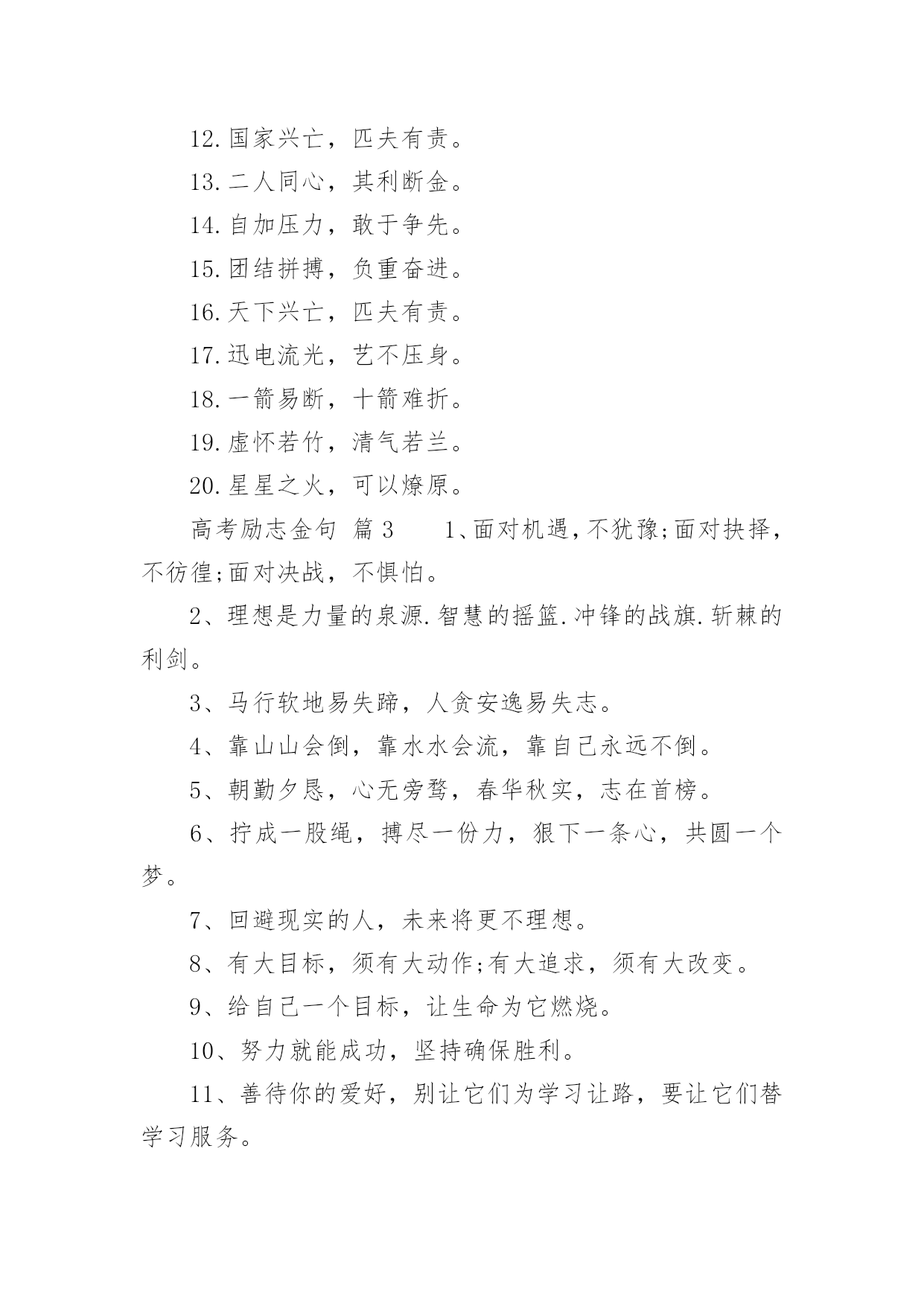 12.国家兴亡，匹夫有责。

13.二人同心，其利断金。

14.自加压力，敢于争先。

15.团结拼搏，负重奋进。

16.天下兴亡，匹夫有责。

17.迅电流光，艺不压身。

18.一箭易断，十箭难折。

19.虚怀若竹，清气若兰。

20.星星之火，可以燎原。

高考励志金句 篇3　　1、面对机遇，不犹豫;面对抉择，不彷徨;面对决战，不惧怕。

2、理想是力量的泉源.智慧的摇篮.冲锋的战旗.斩棘的利剑。

3、马行软地易失蹄，人贪安逸易失志。

4、靠山山会倒，靠水水会流，靠自己永远不倒。

5、朝勤夕恳，心无旁骛，春华秋实，志在首榜。

6、拧成一股绳，搏尽一份力，狠下一条心，共圆一个梦。

7、回避现实的人，未来将更不理想。

8、有大目标，须有大动作;有大追求，须有大改变。

9、给自己一个目标，让生命为它燃烧。

10、努力就能成功，坚持确保胜利。

11、善待你的爱好，别让它们为学习让路，要让它们替学习服务。